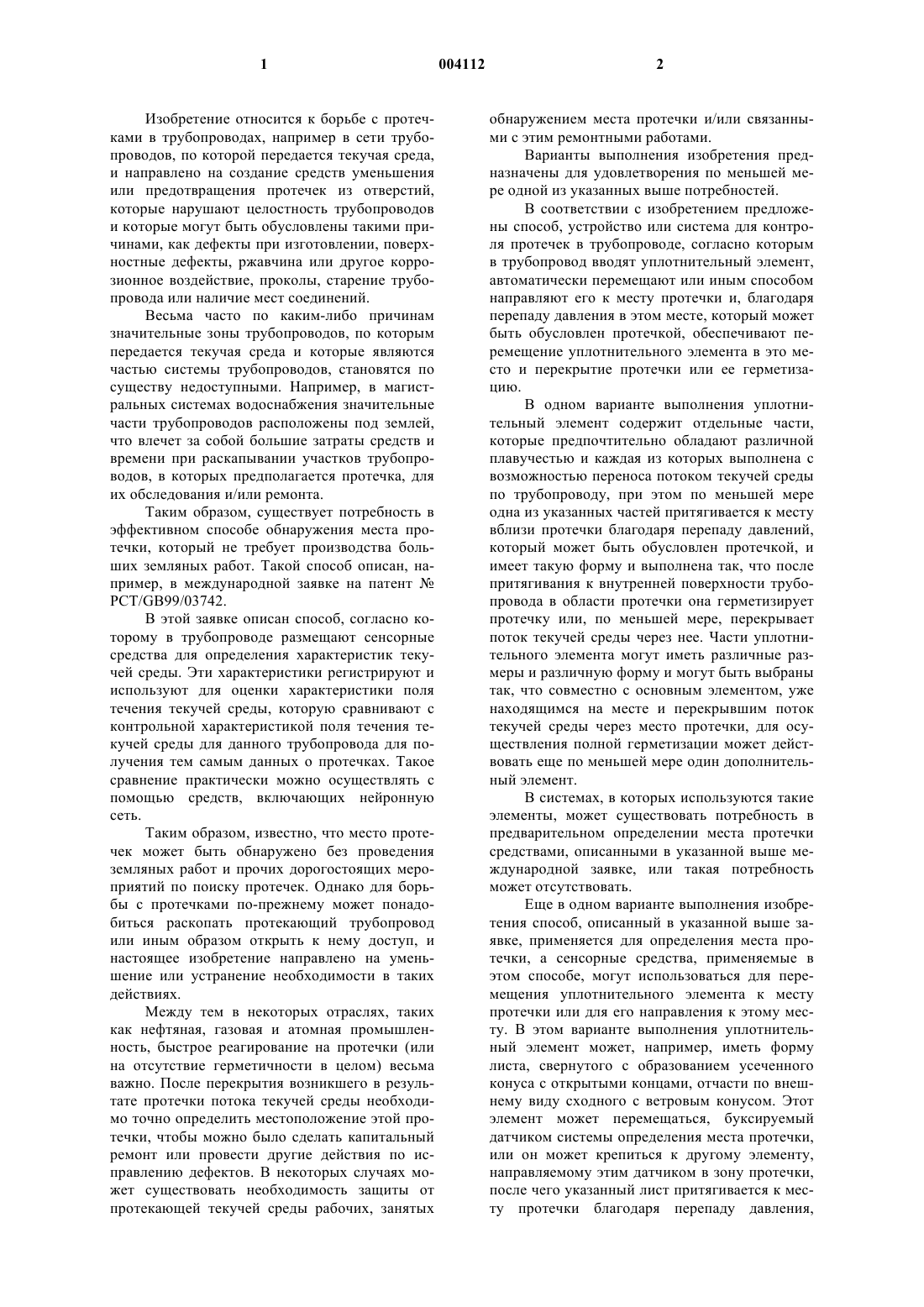 1

004112

2

Изобретение относится к борьбе с протечками в трубопроводах, например в сети трубопроводов, по которой передается текучая среда, и направлено на создание средств уменьшения или предотвращения протечек из отверстий, которые нарушают целостность трубопроводов и которые могут быть обусловлены такими причинами, как дефекты при изготовлении, поверхностные дефекты, ржавчина или другое коррозионное воздействие, проколы, старение трубопровода или наличие мест соединений.

Весьма часто по каким-либо причинам значительные зоны трубопроводов, по которым передается текучая среда и которые являются частью системы трубопроводов, становятся по существу недоступными. Например, в магистральных системах водоснабжения значительные части трубопроводов расположены под землей, что влечет за собой большие затраты средств и времени при раскапывании участков трубопроводов, в которых предполагается протечка, для их обследования и/или ремонта.

Таким образом, существует потребность в эффективном способе обнаружения места протечки, который не требует производства больших земляных работ. Такой способ описан, например, в международной заявке на патент № PCT/GB99/03742.

В этой заявке описан способ, согласно которому в трубопроводе размещают сенсорные средства для определения характеристик текучей среды. Эти характеристики регистрируют и используют для оценки характеристики поля течения текучей среды, которую сравнивают с контрольной характеристикой поля течения текучей среды для данного трубопровода для получения тем самым данных о протечках. Такое сравнение практически можно осуществлять с помощью средств, включающих нейронную сеть.

Таким образом, известно, что место протечек может быть обнаружено без проведения земляных работ и прочих дорогостоящих мероприятий по поиску протечек. Однако для борьбы с протечками по-прежнему может понадобиться раскопать протекающий трубопровод или иным образом открыть к нему доступ, и настоящее изобретение направлено на уменьшение или устранение необходимости в таких действиях.

Между тем в некоторых отраслях, таких как нефтяная, газовая и атомная промышленность, быстрое реагирование на протечки (или на отсутствие герметичности в целом) весьма важно. После перекрытия возникшего в результате протечки потока текучей среды необходимо точно определить местоположение этой протечки, чтобы можно было сделать капитальный ремонт или провести другие действия по исправлению дефектов. В некоторых случаях может существовать необходимость защиты от протекающей текучей среды рабочих, занятых обнаружением места протечки и/или связанными с этим ремонтными работами.

Варианты выполнения изобретения предназначены для удовлетворения по меньшей мере одной из указанных выше потребностей.

В соответствии с изобретением предложены способ, устройство или система для контроля протечек в трубопроводе, согласно которым в трубопровод вводят уплотнительный элемент, автоматически перемещают или иным способом направляют его к месту протечки и, благодаря перепаду давления в этом месте, который может быть обусловлен протечкой, обеспечивают перемещение уплотнительного элемента в это место и перекрытие протечки или ее герметизацию.

В одном варианте выполнения уплотнительный элемент содержит отдельные части, которые предпочтительно обладают различной плавучестью и каждая из которых выполнена с возможностью переноса потоком текучей среды по трубопроводу, при этом по меньшей мере одна из указанных частей притягивается к месту вблизи протечки благодаря перепаду давлений, который может быть обусловлен протечкой, и имеет такую форму и выполнена так, что после притягивания к внутренней поверхности трубопровода в области протечки она герметизирует протечку или, по меньшей мере, перекрывает поток текучей среды через нее. Части уплотнительного элемента могут иметь различные размеры и различную форму и могут быть выбраны так, что совместно с основным элементом, уже находящимся на месте и перекрывшим поток текучей среды через место протечки, для осуществления полной герметизации может действовать еще по меньшей мере один дополнительный элемент.

В системах, в которых используются такие элементы, может существовать потребность в предварительном определении места протечки средствами, описанными в указанной выше международной заявке, или такая потребность может отсутствовать.

Еще в одном варианте выполнения изобретения способ, описанный в указанной выше заявке, применяется для определения места протечки, а сенсорные средства, применяемые в этом способе, могут использоваться для перемещения уплотнительного элемента к месту протечки или для его направления к этому месту. В этом варианте выполнения уплотнительный элемент может, например, иметь форму листа, свернутого с образованием усеченного конуса с открытыми концами, отчасти по внешнему виду сходного с ветровым конусом. Этот элемент может перемещаться, буксируемый датчиком системы определения места протечки, или он может крепиться к другому элементу, направляемому этим датчиком в зону протечки, после чего указанный лист притягивается к месту протечки благодаря перепаду давления,